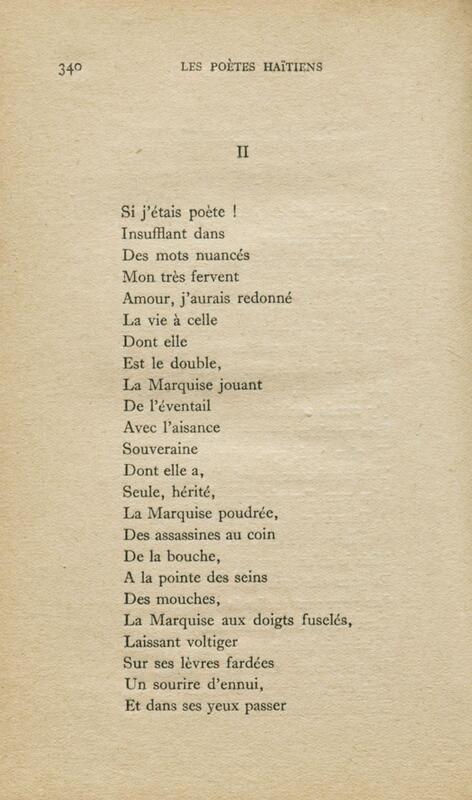 340 LES POÈTES HAÏTIENS

II

Si j'étais poète !
Insufflant dans
Des mots nuancés
Mon très fervent
Amour, j'aurais redonné
La vie à celle
Dont elle
Est le double,
La Marquise jouant
De l'éventail
Avec l'aisance
Souveraine
Dont elle a,
Seule, hérité,
La Marquise poudrée,
Des assassines au coin
De la bouche,
A la pointe des seins
Des mouches,
La Marquise aux doigts fuselés,
Laissant voltiger
Sur ses lèvres fardées
Un sourire d'ennui,
Et dans ses yeux passer